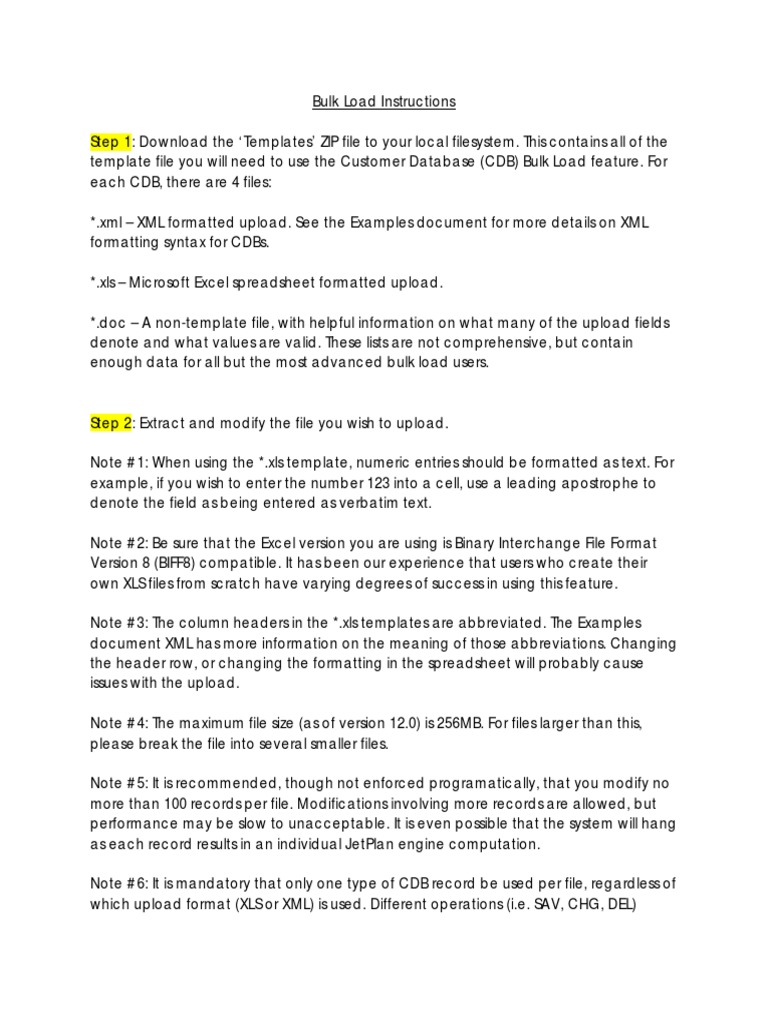 Bulk Load Instructions

Step 1: Download the 'Templates' ZIP file to your local filesystem. This contains all of the template file you will need to use the Customer Database (CDB) Bulk Load feature. For each CDB, there are 4 files:

*.xml – XML formatted upload. See the Examples document for more details on XML formatting syntax for CDBs.

*.xls – Microsoft Excel spreadsheet formatted upload.

*.doc – A non-template file, with helpful information on what many of the upload fields denote and what values are valid. These lists are not comprehensive, but contain enough data for all but the most advanced bulk load users.

Step 2: Extract and modify the file you wish to upload.

Note #1: When using the *.xls template, numeric entries should be formatted as text. For example, if you wish to enter the number 123 into a cell, use a leading apostrophe to denote the field as being entered as verbatim text.

Note #2: Be sure that the Excel version you are using is Binary Interchange File Format Version 8 (BIFF8) compatible. It has been our experience that users who create their own XLS files from scratch have varying degrees of success in using this feature.

Note #3: The column headers in the *.xls templates are abbreviated. The Examples document XML has more information on the meaning of those abbreviations. Changing the header row, or changing the formatting in the spreadsheet will probably cause issues with the upload.

Note #4: The maximum file size (as of version 12.0) is 256MB. For files larger than this, please break the file into several smaller files.

Note #5: It is recommended, though not enforced programatically, that you modify no more than 100 records per file. Modifications involving more records are allowed, but performance may be slow to unacceptable. It is even possible that the system will hang as each record results in an individual JetPlan engine computation.

Note #6: It is mandatory that only one type of CDB record be used per file, regardless of which upload format (XLS or XML) is used. Different operations (i.e. SAV, CHG, DEL)